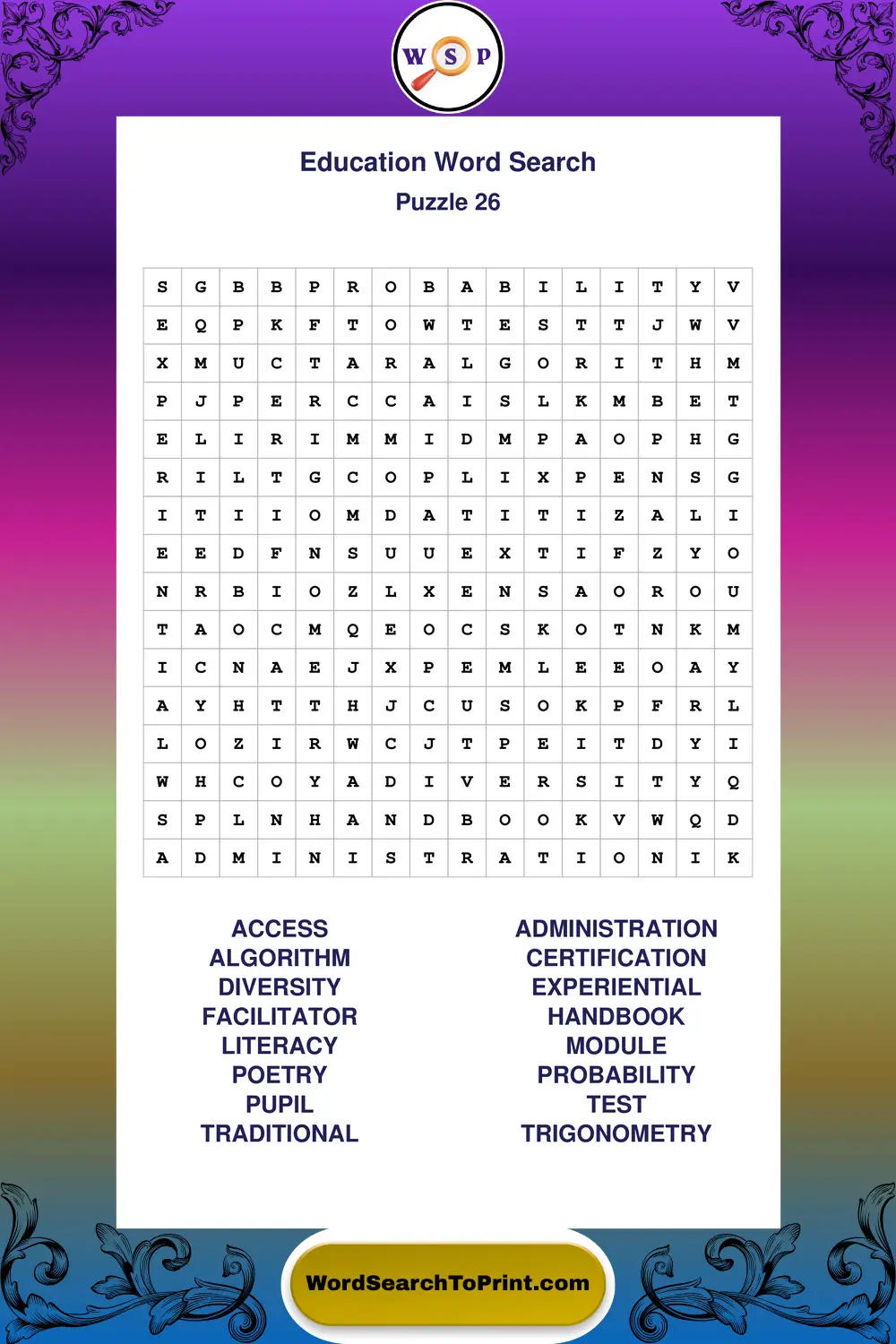 W S P

Education Word Search

Puzzle 26

| S | G | B | B | P | R | O | B | A | B | I | L | I | T | Y | V |
|---|---|---|---|---|---|---|---|---|---|---|---|---|---|---|---|
| E | Q | P | K | F | T | O | W | T | E | S | T | T | J | W | V |
| X | M | U | C | T | A | R | A | L | G | O | R | I | T | H | M |
| P | J | P | E | R | C | C | A | I | S | L | K | M | B | E | T |
| E | L | I | R | I | M | M | I | D | M | P | A | O | P | H | G |
| R | I | L | T | G | C | O | P | L | I | X | P | E | N | S | G |
| I | T | I | I | O | M | D | A | T | I | T | I | Z | A | L | I |
| E | E | D | F | N | S | U | U | E | X | T | I | F | Z | Y | O |
| N | R | B | I | O | Z | L | X | E | N | S | A | O | R | O | U |
| T | A | O | C | M | Q | E | O | C | S | K | O | T | N | K | M |
| I | C | N | A | E | J | X | P | E | M | L | E | E | O | A | Y |
| A | Y | H | T | T | H | J | C | U | S | O | K | P | F | R | L |
| L | O | Z | I | R | W | C | J | T | P | E | I | T | D | Y | I |
| W | H | C | O | Y | A | D | I | V | E | R | S | I | T | Y | Q |
| S | P | L | N | H | A | N | D | B | O | O | K | V | W | Q | D |
| A | D | M | I | N | I | S | T | R | A | T | I | O | N | I | K |

ACCESS
ALGORITHM
DIVERSITY
FACILITATOR
LITERACY
POETRY
PUPIL
TRADITIONAL

ADMINISTRATION
CERTIFICATION
EXPERIENTIAL
HANDBOOK
MODULE
PROBABILITY
TEST
TRIGONOMETRY

WordSearchToPrint.com